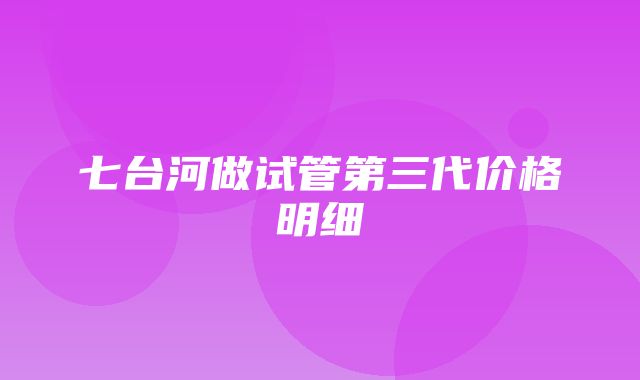 七台河做试管第三代价格明细